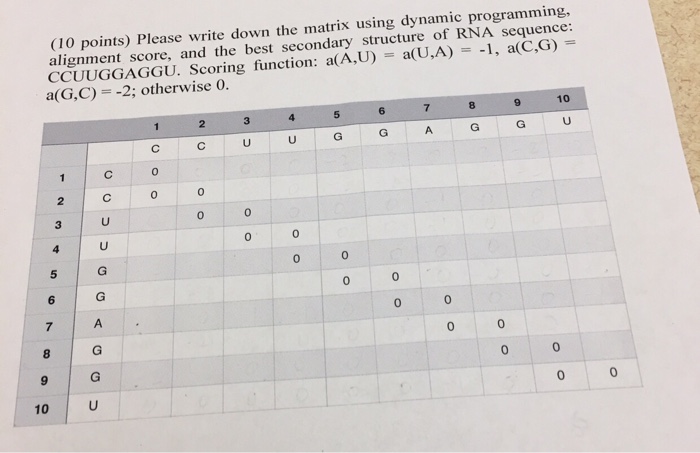 (10 points) Please write down the matrix using dynamic programming, alignment score, and the best secondary structure of RNA sequence: CCUUGGAGGU. Scoring function: a(A,U) = a(U,A) = -1, a(C,G) = a(G,C) = -2; otherwise 0.

| | | 1 | 2 | 3 | 4 | 5 | 6 | 7 | 8 | 9 | 10 |
|---|---|---|---|---|---|---|---|---|---|---|---|
| | | C | C | U | U | G | G | A | G | G | U |
| 1 | C | 0 | | | | | | | | | |
| 2 | C | 0 | 0 | | | | | | | | |
| 3 | U | | 0 | 0 | | | | | | | |
| 4 | U | | | 0 | 0 | | | | | | |
| 5 | G | | | | 0 | 0 | | | | | |
| 6 | G | | | | | 0 | 0 | | | | |
| 7 | A | | | | | | 0 | 0 | | | |
| 8 | G | | | | | | | 0 | 0 | | |
| 9 | G | | | | | | | | 0 | 0 | |
| 10 | U | | | | | | | | | 0 | 0 |